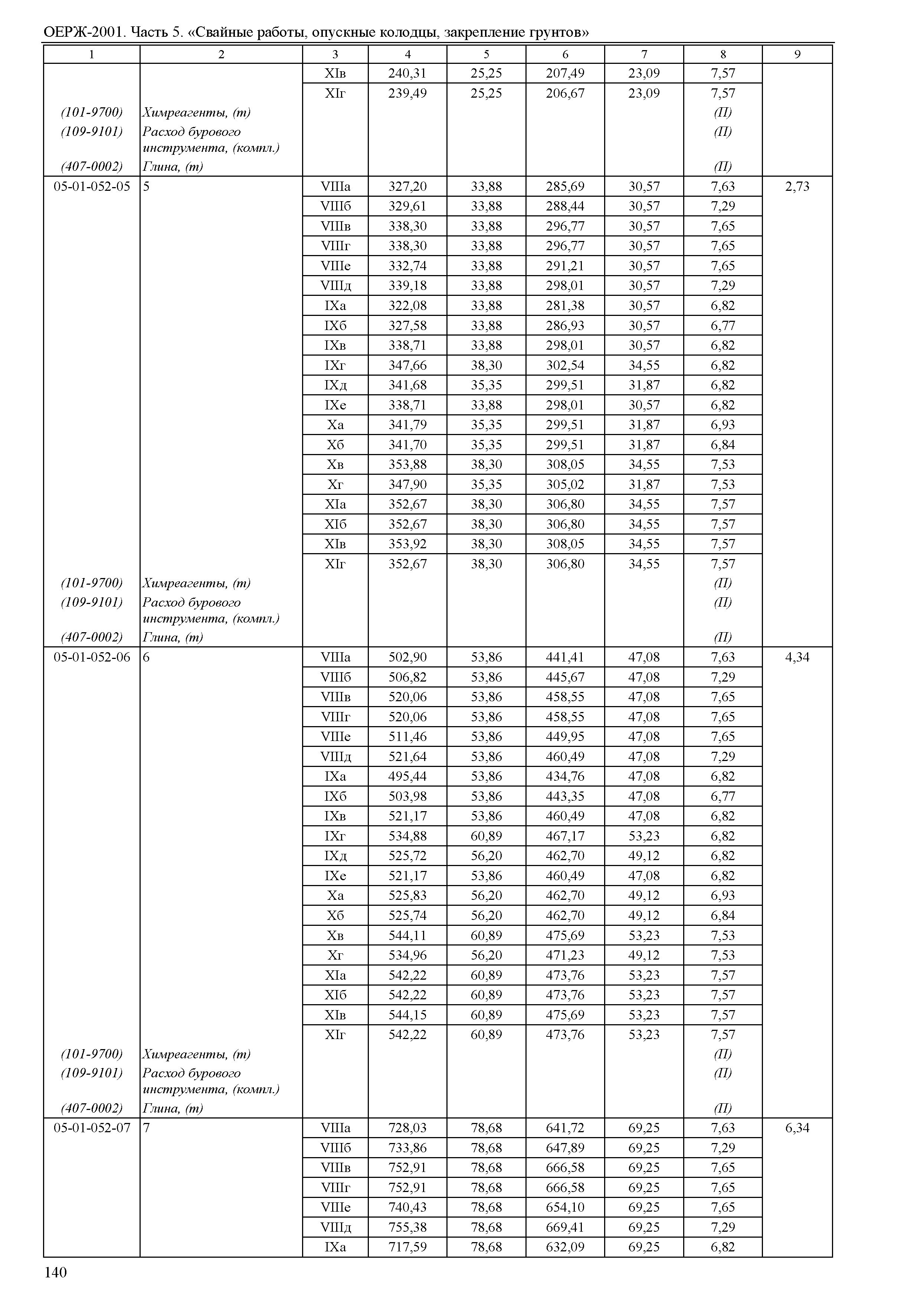 ОЕРЖ-2001. Часть 5. «Свайные работы, опускные колодцы, закрепление грунтов»

| 1 | 2 | 3 | 4 | 5 | 6 | 7 | 8 | 9 |
|---|---|---|---|---|---|---|---|---|
| | | XIв | 240,31 | 25,25 | 207,49 | 23,09 | 7,57 | |
| | | XIг | 239,49 | 25,25 | 206,67 | 23,09 | 7,57 | |
| (101-9700) | Химреагенты, (т) | | | | | | (П) | |
| (109-9101) | Расход бурового инструмента, (компл.) | | | | | | (П) | |
| (407-0002) | Глина, (т) | | | | | | (П) | |
| 05-01-052-05 | 5 | VIIIа | 327,20 | 33,88 | 285,69 | 30,57 | 7,63 | 2,73 |
| | | VIIIб | 329,61 | 33,88 | 288,44 | 30,57 | 7,29 | |
| | | VIIIв | 338,30 | 33,88 | 296,77 | 30,57 | 7,65 | |
| | | VIIIг | 338,30 | 33,88 | 296,77 | 30,57 | 7,65 | |
| | | VIIIе | 332,74 | 33,88 | 291,21 | 30,57 | 7,65 | |
| | | VIIIд | 339,18 | 33,88 | 298,01 | 30,57 | 7,29 | |
| | | IXа | 322,08 | 33,88 | 281,38 | 30,57 | 6,82 | |
| | | IXб | 327,58 | 33,88 | 286,93 | 30,57 | 6,77 | |
| | | IXв | 338,71 | 33,88 | 298,01 | 30,57 | 6,82 | |
| | | IXг | 347,66 | 38,30 | 302,54 | 34,55 | 6,82 | |
| | | IXд | 341,68 | 35,35 | 299,51 | 31,87 | 6,82 | |
| | | IXе | 338,71 | 33,88 | 298,01 | 30,57 | 6,82 | |
| | | Xа | 341,79 | 35,35 | 299,51 | 31,87 | 6,93 | |
| | | Xб | 341,70 | 35,35 | 299,51 | 31,87 | 6,84 | |
| | | Xв | 353,88 | 38,30 | 308,05 | 34,55 | 7,53 | |
| | | Xг | 347,90 | 35,35 | 305,02 | 31,87 | 7,53 | |
| | | XIа | 352,67 | 38,30 | 306,80 | 34,55 | 7,57 | |
| | | XIб | 352,67 | 38,30 | 306,80 | 34,55 | 7,57 | |
| | | XIв | 353,92 | 38,30 | 308,05 | 34,55 | 7,57 | |
| | | XIг | 352,67 | 38,30 | 306,80 | 34,55 | 7,57 | |
| (101-9700) | Химреагенты, (т) | | | | | | (П) | |
| (109-9101) | Расход бурового инструмента, (компл.) | | | | | | (П) | |
| (407-0002) | Глина, (т) | | | | | | (П) | |
| 05-01-052-06 | 6 | VIIIа | 502,90 | 53,86 | 441,41 | 47,08 | 7,63 | 4,34 |
| | | VIIIб | 506,82 | 53,86 | 445,67 | 47,08 | 7,29 | |
| | | VIIIв | 520,06 | 53,86 | 458,55 | 47,08 | 7,65 | |
| | | VIIIг | 520,06 | 53,86 | 458,55 | 47,08 | 7,65 | |
| | | VIIIе | 511,46 | 53,86 | 449,95 | 47,08 | 7,65 | |
| | | VIIIд | 521,64 | 53,86 | 460,49 | 47,08 | 7,29 | |
| | | IXа | 495,44 | 53,86 | 434,76 | 47,08 | 6,82 | |
| | | IXб | 503,98 | 53,86 | 443,35 | 47,08 | 6,77 | |
| | | IXв | 521,17 | 53,86 | 460,49 | 47,08 | 6,82 | |
| | | IXг | 534,88 | 60,89 | 467,17 | 53,23 | 6,82 | |
| | | IXд | 525,72 | 56,20 | 462,70 | 49,12 | 6,82 | |
| | | IXе | 521,17 | 53,86 | 460,49 | 47,08 | 6,82 | |
| | | Xа | 525,83 | 56,20 | 462,70 | 49,12 | 6,93 | |
| | | Xб | 525,74 | 56,20 | 462,70 | 49,12 | 6,84 | |
| | | Xв | 544,11 | 60,89 | 475,69 | 53,23 | 7,53 | |
| | | Xг | 534,96 | 56,20 | 471,23 | 49,12 | 7,53 | |
| | | XIа | 542,22 | 60,89 | 473,76 | 53,23 | 7,57 | |
| | | XIб | 542,22 | 60,89 | 473,76 | 53,23 | 7,57 | |
| | | XIв | 544,15 | 60,89 | 475,69 | 53,23 | 7,57 | |
| | | XIг | 542,22 | 60,89 | 473,76 | 53,23 | 7,57 | |
| (101-9700) | Химреагенты, (т) | | | | | | (П) | |
| (109-9101) | Расход бурового инструмента, (компл.) | | | | | | (П) | |
| (407-0002) | Глина, (т) | | | | | | (П) | |
| 05-01-052-07 | 7 | VIIIа | 728,03 | 78,68 | 641,72 | 69,25 | 7,63 | 6,34 |
| | | VIIIб | 733,86 | 78,68 | 647,89 | 69,25 | 7,29 | |
| | | VIIIв | 752,91 | 78,68 | 666,58 | 69,25 | 7,65 | |
| | | VIIIг | 752,91 | 78,68 | 666,58 | 69,25 | 7,65 | |
| | | VIIIе | 740,43 | 78,68 | 654,10 | 69,25 | 7,65 | |
| | | VIIIд | 755,38 | 78,68 | 669,41 | 69,25 | 7,29 | |
| | | IXа | 717,59 | 78,68 | 632,09 | 69,25 | 6,82 | |

140